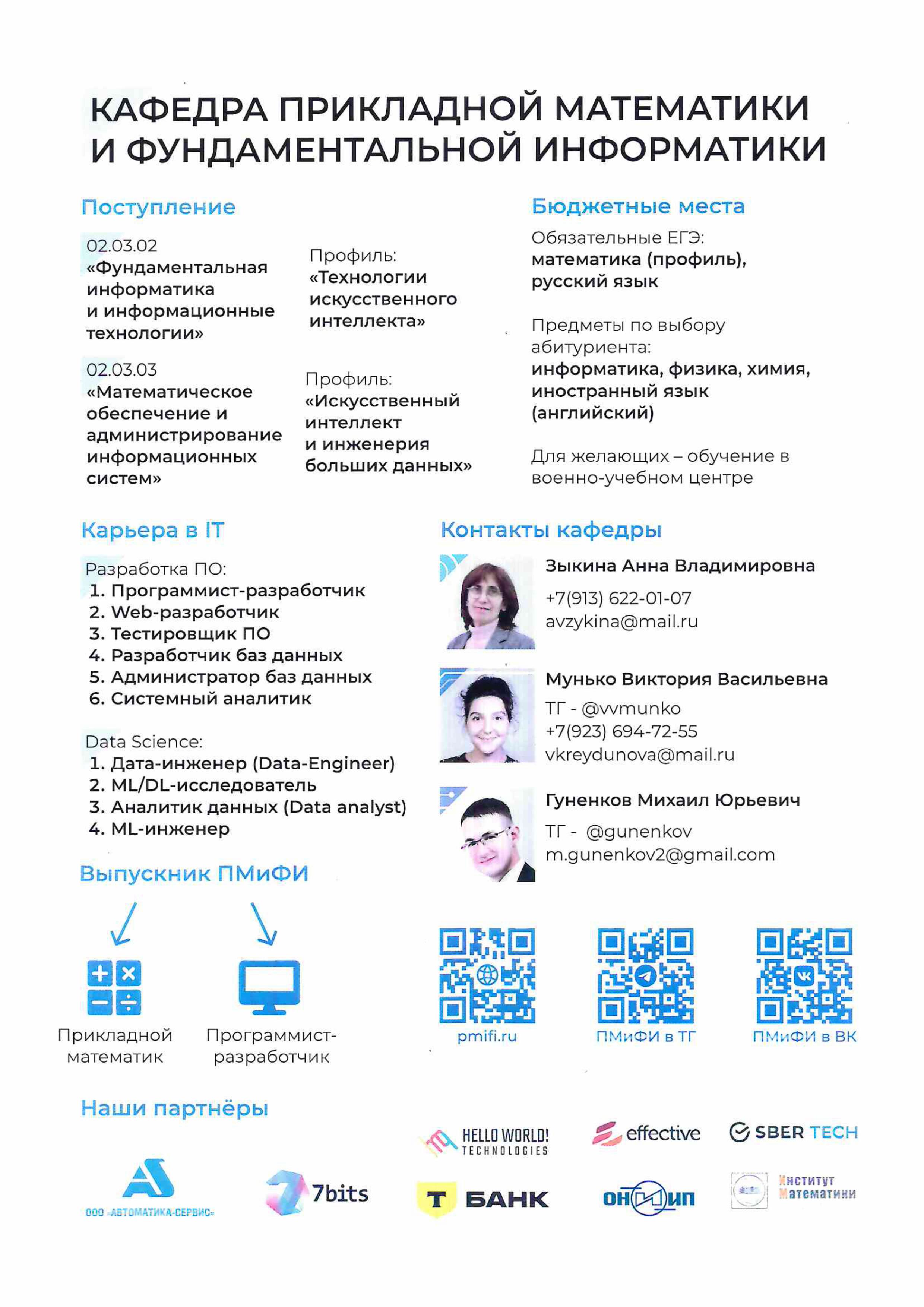 КАФЕДРА ПРИКЛАДНОЙ МАТЕМАТИКИ
И ФУНДАМЕНТАЛЬНОЙ ИНФОРМАТИКИ

Поступление

02.03.02
«Фундаментальная информатика и информационные технологии»

Профиль:
«Технологии искусственного интеллекта»

02.03.03
«Математическое обеспечение и администрирование информационных систем»

Профиль:
«Искусственный интеллект и инженерия больших данных»

Бюджетные места

Обязательные ЕГЭ:
математика (профиль), русский язык

Предметы по выбору абитуриента:
информатика, физика, химия, иностранный язык (английский)

Для желающих – обучение в военно-учебном центре

Карьера в IT

Разработка ПО:
1. Программист-разработчик
2. Web-разработчик
3. Тестировщик ПО
4. Разработчик баз данных
5. Администратор баз данных
6. Системный аналитик

Data Science:
1. Дата-инженер (Data-Engineer)
2. ML/DL-исследователь
3. Аналитик данных (Data analyst)
4. ML-инженер

Выпускник ПМиФИ

Прикладной математик

Программист-разработчик

Контакты кафедры

Зыкина Анна Владимировна
+7(913) 622-01-07
avzykina@mail.ru

Мунько Виктория Васильевна
ТГ - @vvmunko
+7(923) 694-72-55
vkreydunova@mail.ru

Гуненков Михаил Юрьевич
ТГ - @gunenkov
m.gunenkov2@gmail.com

pmifi.ru

ПМиФИ в ТГ

ПМиФИ в ВК

Наши партнёры

HELLO WORLD! TECHNOLOGIES

effective

SBER TECH

ООО «АВТОМАТИКА-СЕРВИС»

7bits

Т БАНК

ОНИИП

Институт Математики